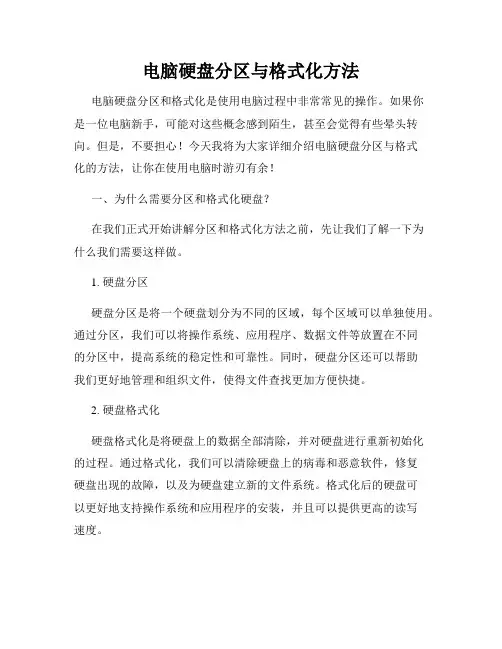 电脑硬盘分区与格式化方法

电脑硬盘分区和格式化是使用电脑过程中非常常见的操作。如果你是一位电脑新手，可能对这些概念感到陌生，甚至会觉得有些晕头转向。但是，不要担心！今天我将为大家详细介绍电脑硬盘分区与格式化的方法，让你在使用电脑时游刃有余！

一、为什么需要分区和格式化硬盘？

在我们正式开始讲解分区和格式化方法之前，先让我们了解一下为什么我们需要这样做。

1. 硬盘分区

硬盘分区是将一个硬盘划分为不同的区域，每个区域可以单独使用。通过分区，我们可以将操作系统、应用程序、数据文件等放置在不同的分区中，提高系统的稳定性和可靠性。同时，硬盘分区还可以帮助我们更好地管理和组织文件，使得文件查找更加方便快捷。

2. 硬盘格式化

硬盘格式化是将硬盘上的数据全部清除，并对硬盘进行重新初始化的过程。通过格式化，我们可以清除硬盘上的病毒和恶意软件，修复硬盘出现的故障，以及为硬盘建立新的文件系统。格式化后的硬盘可以更好地支持操作系统和应用程序的安装，并且可以提供更高的读写速度。